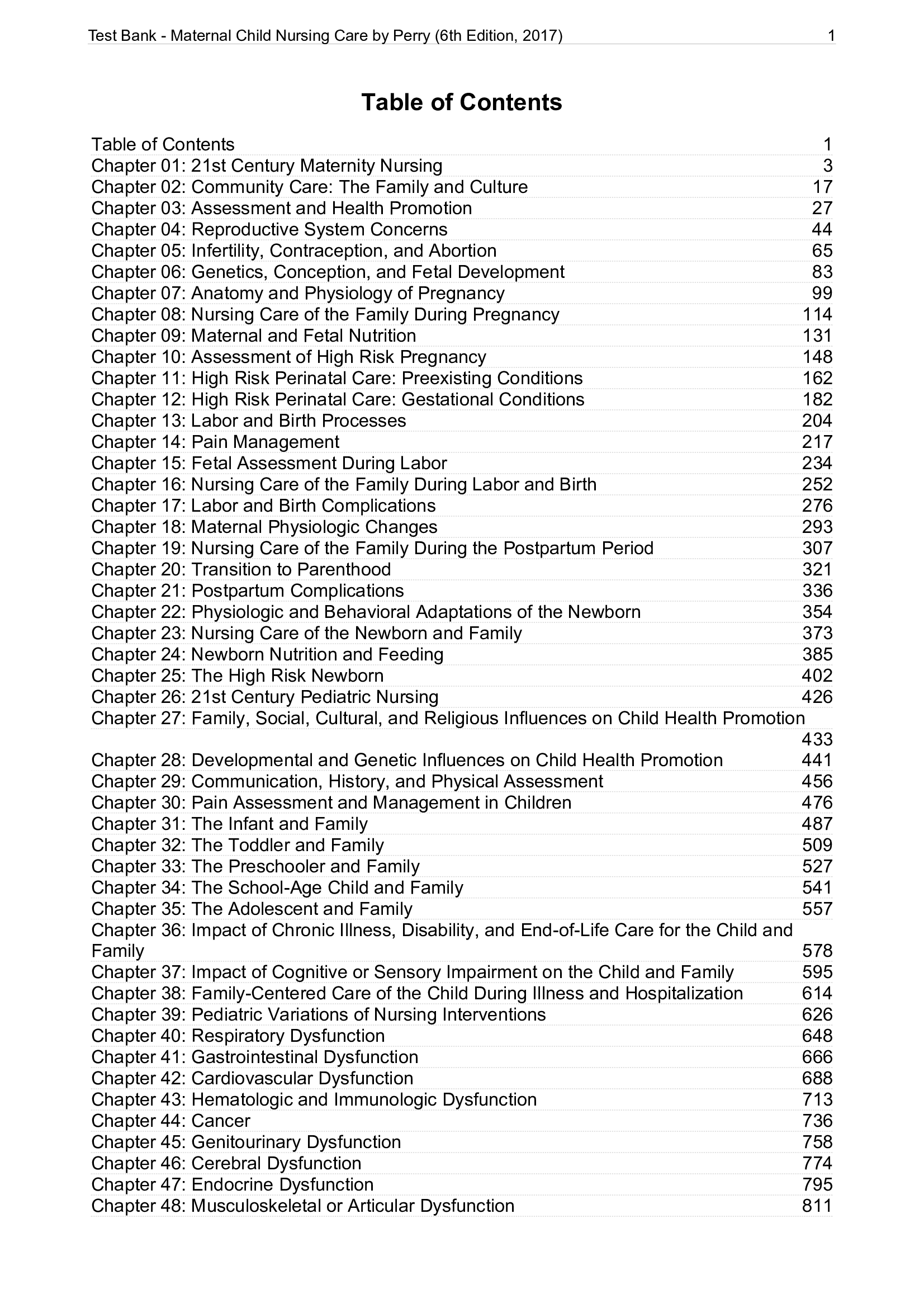 Test Bank - Maternal Child Nursing Care by Perry (6th Edition, 2017) 1

Table of Contents

Table of Contents 1
Chapter 01: 21st Century Maternity Nursing 3
Chapter 02: Community Care: The Family and Culture 17
Chapter 03: Assessment and Health Promotion 27
Chapter 04: Reproductive System Concerns 44
Chapter 05: Infertility, Contraception, and Abortion 65
Chapter 06: Genetics, Conception, and Fetal Development 83
Chapter 07: Anatomy and Physiology of Pregnancy 99
Chapter 08: Nursing Care of the Family During Pregnancy 114
Chapter 09: Maternal and Fetal Nutrition 131
Chapter 10: Assessment of High Risk Pregnancy 148
Chapter 11: High Risk Perinatal Care: Preexisting Conditions 162
Chapter 12: High Risk Perinatal Care: Gestational Conditions 182
Chapter 13: Labor and Birth Processes 204
Chapter 14: Pain Management 217
Chapter 15: Fetal Assessment During Labor 234
Chapter 16: Nursing Care of the Family During Labor and Birth 252
Chapter 17: Labor and Birth Complications 276
Chapter 18: Maternal Physiologic Changes 293
Chapter 19: Nursing Care of the Family During the Postpartum Period 307
Chapter 20: Transition to Parenthood 321
Chapter 21: Postpartum Complications 336
Chapter 22: Physiologic and Behavioral Adaptations of the Newborn 354
Chapter 23: Nursing Care of the Newborn and Family 373
Chapter 24: Newborn Nutrition and Feeding 385
Chapter 25: The High Risk Newborn 402
Chapter 26: 21st Century Pediatric Nursing 426
Chapter 27: Family, Social, Cultural, and Religious Influences on Child Health Promotion 433
Chapter 28: Developmental and Genetic Influences on Child Health Promotion 441
Chapter 29: Communication, History, and Physical Assessment 456
Chapter 30: Pain Assessment and Management in Children 476
Chapter 31: The Infant and Family 487
Chapter 32: The Toddler and Family 509
Chapter 33: The Preschooler and Family 527
Chapter 34: The School-Age Child and Family 541
Chapter 35: The Adolescent and Family 557
Chapter 36: Impact of Chronic Illness, Disability, and End-of-Life Care for the Child and Family 578
Chapter 37: Impact of Cognitive or Sensory Impairment on the Child and Family 595
Chapter 38: Family-Centered Care of the Child During Illness and Hospitalization 614
Chapter 39: Pediatric Variations of Nursing Interventions 626
Chapter 40: Respiratory Dysfunction 648
Chapter 41: Gastrointestinal Dysfunction 666
Chapter 42: Cardiovascular Dysfunction 688
Chapter 43: Hematologic and Immunologic Dysfunction 713
Chapter 44: Cancer 736
Chapter 45: Genitourinary Dysfunction 758
Chapter 46: Cerebral Dysfunction 774
Chapter 47: Endocrine Dysfunction 795
Chapter 48: Musculoskeletal or Articular Dysfunction 811